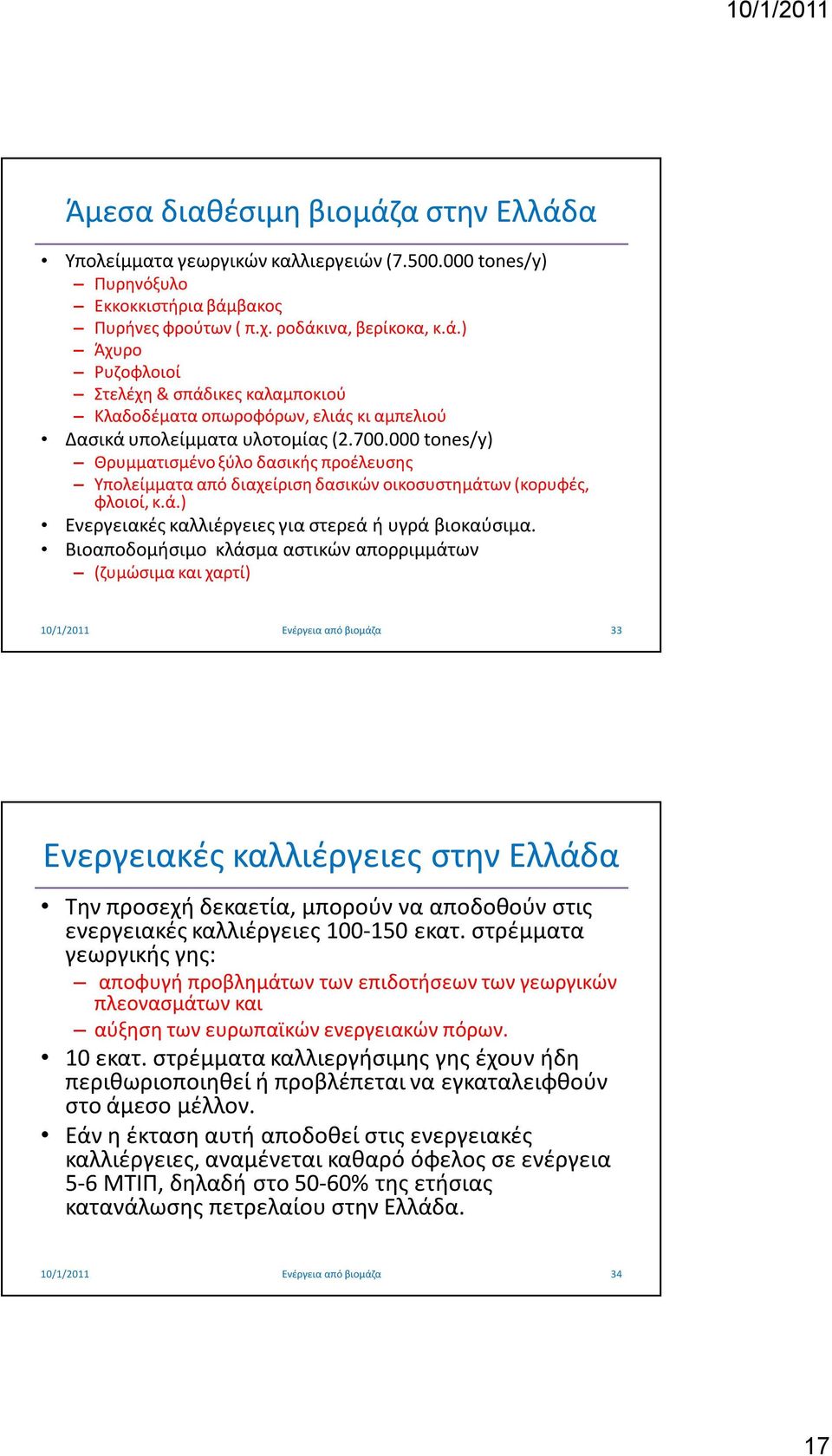 10/1/2011

Άμεσα διαθέσιμη βιομάζα στην Ελλάδα

• Υπολείμματα γεωργικών καλλιεργειών (7.500.000 tones/y)
– Πυρηνόξυλο
– Εκκοκκιστήρια βάμβακος
– Πυρήνες φρούτων ( π.χ. ροδάκινα, βερίκοκα, κ.ά.)
– Άχυρο
– Ρυζοφλοιοί
– Στελέχη & σπάδικες καλαμποκιού
– Κλαδοδέματα οπωροφόρων, ελιάς κι αμπελιού
• Δασικά υπολείμματα υλοτομίας (2.700.000 tones/y)
– Θρυμματισμένο ξύλο δασικής προέλευσης
– Υπολείμματα από διαχείριση δασικών οικοσυστημάτων (κορυφές, φλοιοί, κ.ά.)
• Ενεργειακές καλλιέργειες για στερεά ή υγρά βιοκαύσιμα.
• Βιοαποδομήσιμο κλάσμα αστικών απορριμμάτων
– (ζυμώσιμα και χαρτί)

10/1/2011 Ενέργεια από βιομάζα 33

Ενεργειακές καλλιέργειες στην Ελλάδα

• Την προσεχή δεκαετία, μπορούν να αποδοθούν στις ενεργειακές καλλιέργειες 100-150 εκατ. στρέμματα γεωργικής γης:
– αποφυγή προβλημάτων των επιδοτήσεων των γεωργικών πλεονασμάτων και
– αύξηση των ευρωπαϊκών ενεργειακών πόρων.
• 10 εκατ. στρέμματα καλλιεργήσιμης γης έχουν ήδη περιθωριοποιηθεί ή προβλέπεται να εγκαταλειφθούν στο άμεσο μέλλον.
• Εάν η έκταση αυτή αποδοθεί στις ενεργειακές καλλιέργειες, αναμένεται καθαρό όφελος σε ενέργεια 5-6 ΜΤΙΠ, δηλαδή στο 50-60% της ετήσιας κατανάλωσης πετρελαίου στην Ελλάδα.

10/1/2011 Ενέργεια από βιομάζα 34

17